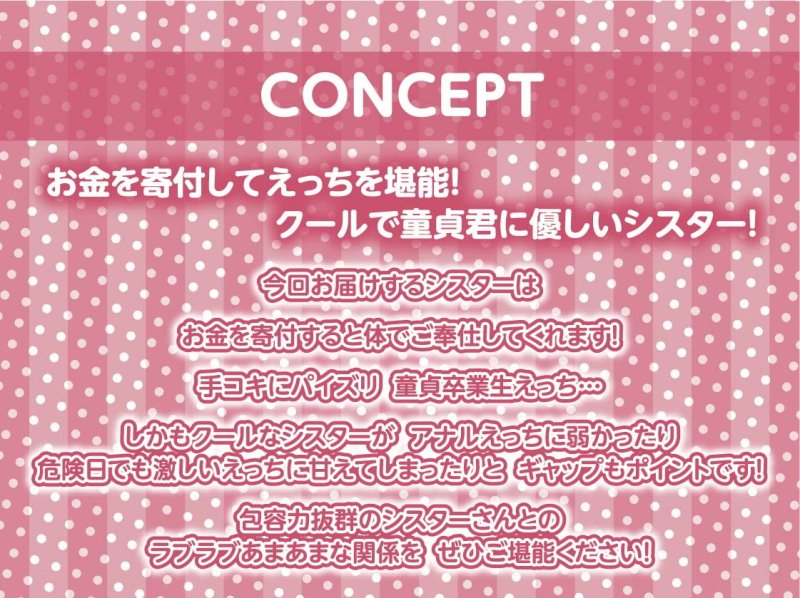 CONCEPT

お金を寄付してえっちを堪能!
クールで童貞君に優しいシスター!

今回お届けするシスターは

お金を寄付すると体でご奉仕してくれます!

手コキにパイズリ 童貞卒業生えっち…

しかもクールなシスターが アナルえっちに弱かったり
危険日でも激しいえっちに甘えてしまったりと ギャップもポイントです!

包容力抜群のシスターさんとの
ラブラブあまあまな関係を ぜひご堪能ください!